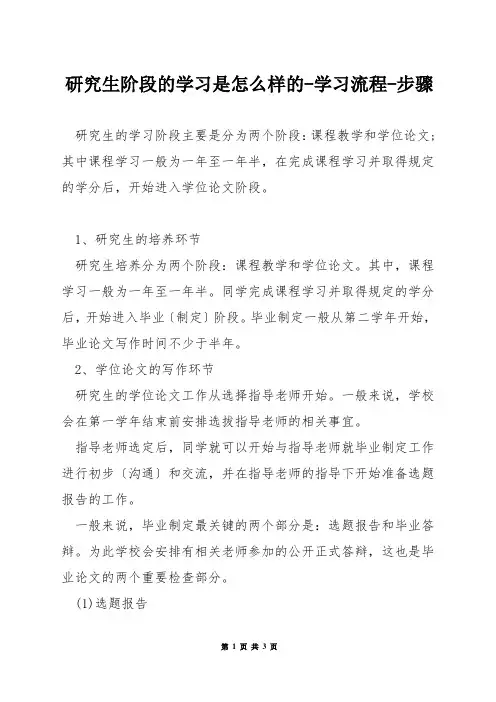 研究生阶段的学习是怎么样的-学习流程-步骤

研究生的学习阶段主要是分为两个阶段：课程教学和学位论文；其中课程学习一般为一年至一年半，在完成课程学习并取得规定的学分后，开始进入学位论文阶段。

1、研究生的培养环节

研究生培养分为两个阶段：课程教学和学位论文。其中，课程学习一般为一年至一年半。同学完成课程学习并取得规定的学分后，开始进入毕业〔制定〕阶段。毕业制定一般从第二学年开始，毕业论文写作时间不少于半年。

2、学位论文的写作环节

研究生的学位论文工作从选择指导老师开始。一般来说，学校会在第一学年结束前安排选拔指导老师的相关事宜。

指导老师选定后，同学就可以开始与指导老师就毕业制定工作进行初步〔沟通〕和交流，并在指导老师的指导下开始准备选题报告的工作。

一般来说，毕业制定最关键的两个部分是：选题报告和毕业答辩。为此学校会安排有相关老师参加的公开正式答辩，这也是毕业论文的两个重要检查部分。

(1)选题报告

第 1 页 共 3 页